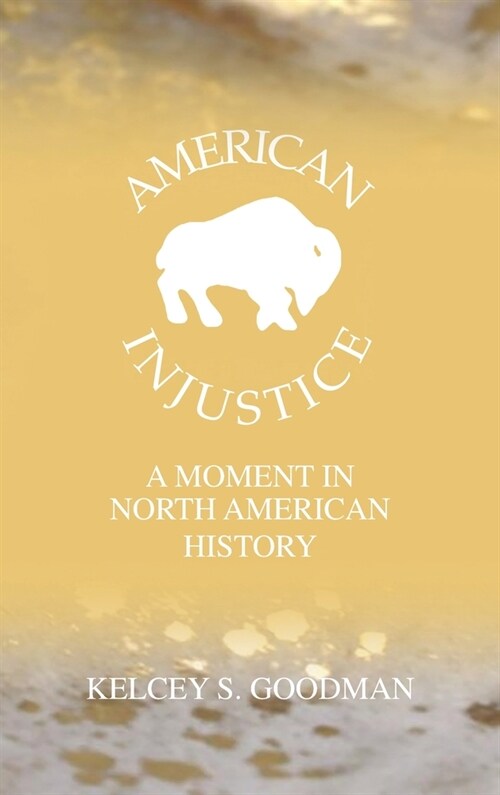 AMERICAN

INJUSTICE

A MOMENT IN NORTH AMERICAN HISTORY

KELCEY S. GOODMAN